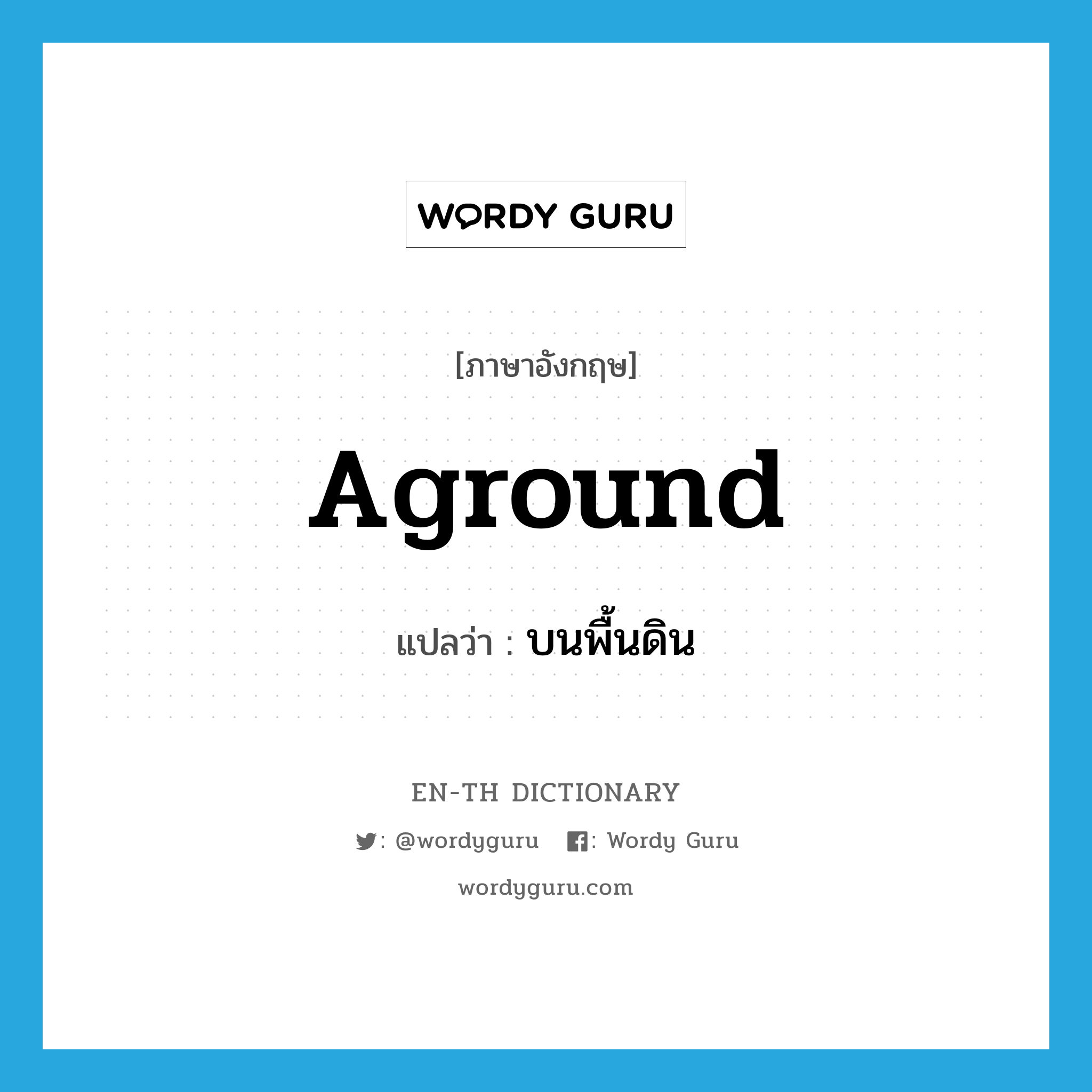 WORDY GURU

[ภาษาอังกฤษ]

Aground

แปลว่า : บนพื้นดิน

EN-TH DICTIONARY

: @wordyguru : Wordy Guru

wordyguru.com